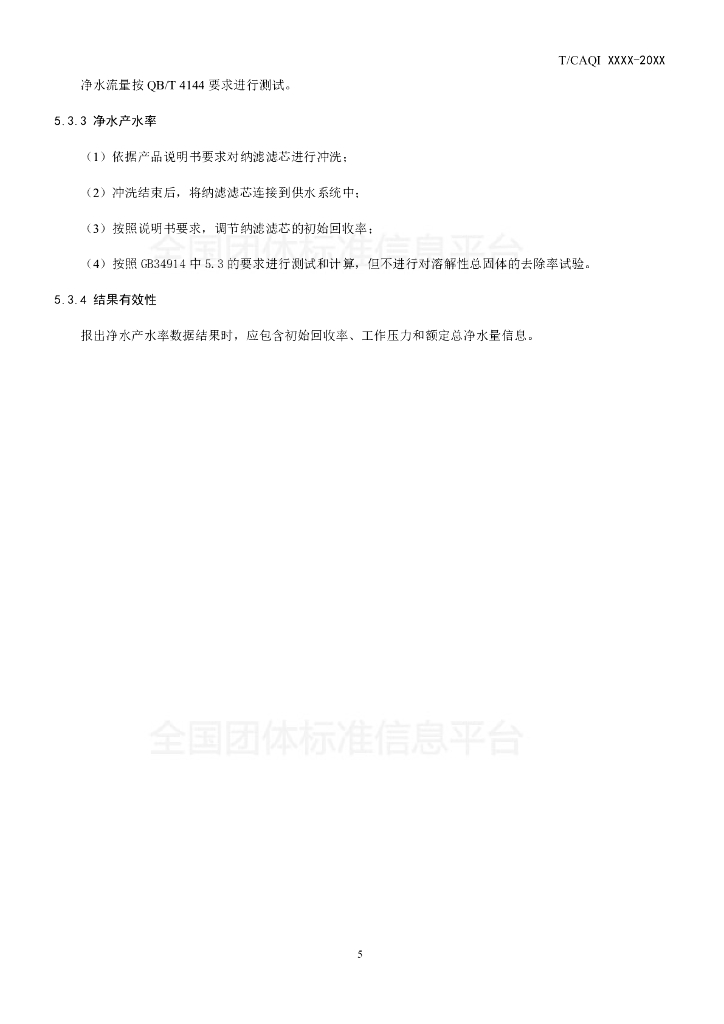 T/CAQI XXXX-20XX

净水流量按 QB/T 4144 要求进行测试。

5.3.3 净水产水率

（1）依据产品说明书要求对纳滤滤芯进行冲洗；

（2）冲洗结束后，将纳滤滤芯连接到供水系统中；

（3）按照说明书要求，调节纳滤滤芯的初始回收率；

全国团体标准信息平台

（4）按照 GB34914 中 5.3 的要求进行测试和计算，但不进行对溶解性总固体的去除率试验。

5.3.4 结果有效性

报出净水产水率数据结果时，应包含初始回收率、工作压力和额定总净水量信息。

全国团体标准信息平台

5